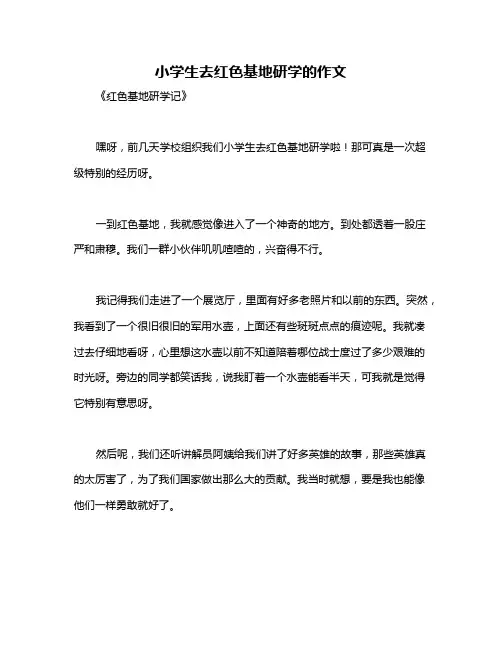 小学生去红色基地研学的作文

《红色基地研学记》

嘿呀，前几天学校组织我们小学生去红色基地研学啦！那可真是一次超级特别的经历呀。

一到红色基地，我就感觉像进入了一个神奇的地方。到处都透着一股庄严和肃穆。我们一群小伙伴叽叽喳喳的，兴奋得不行。

我记得我们走进了一个展览厅，里面有好多老照片和以前的东西。突然，我看到了一个很旧很旧的军用水壶，上面还有些斑斑点点的痕迹呢。我就凑过去仔细地看呀，心里想这水壶以前不知道陪着哪位战士度过了多少艰难的时光呀。旁边的同学都笑话我，说我盯着一个水壶能看半天，可我就是觉得它特别有意思呀。

然后呢，我们还听讲解员阿姨给我们讲了好多英雄的故事，那些英雄真的太厉害了，为了我们国家做出那么大的贡献。我当时就想，要是我也能像他们一样勇敢就好了。